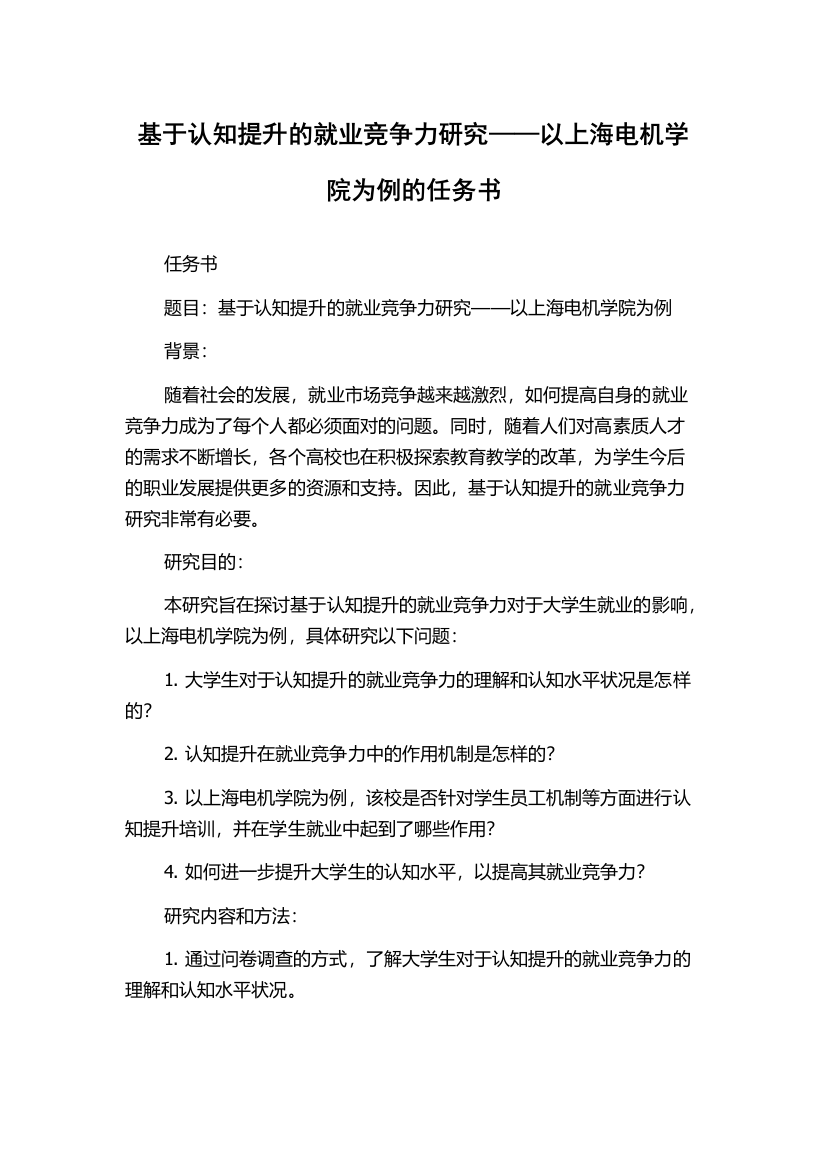 基于认知提升的就业竞争力研究——以上海电机学院为例的任务书

任务书

题目：基于认知提升的就业竞争力研究——以上海电机学院为例

背景：

随着社会的发展，就业市场竞争越来越激烈，如何提高自身的就业竞争力成为了每个人都必须面对的问题。同时，随着人们对高素质人才的需求不断增长，各个高校也在积极探索教育教学的改革，为学生今后的职业发展提供更多的资源和支持。因此，基于认知提升的就业竞争力研究非常有必要。

研究目的：

本研究旨在探讨基于认知提升的就业竞争力对于大学生就业的影响，以上海电机学院为例，具体研究以下问题：

1. 大学生对于认知提升的就业竞争力的理解和认知水平状况是怎样的？

2. 认知提升在就业竞争力中的作用机制是怎样的？

3. 以上海电机学院为例，该校是否针对学生员工机制等方面进行认知提升培训，并在学生就业中起到了哪些作用？

4. 如何进一步提升大学生的认知水平，以提高其就业竞争力？

研究内容和方法：

1. 通过问卷调查的方式，了解大学生对于认知提升的就业竞争力的理解和认知水平状况。